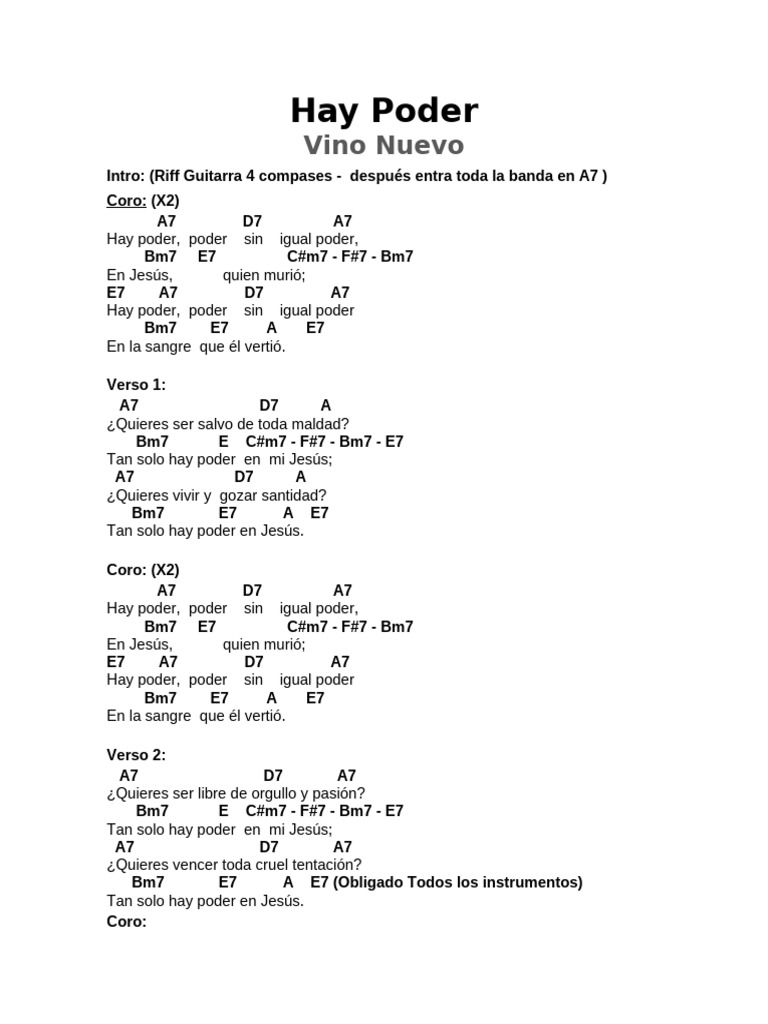 Hay Poder
Vino Nuevo

Intro: (Riff Guitarra 4 compases - después entra toda la banda en A7 )

Coro: (X2)
A7 D7 A7
Hay poder, poder sin igual poder,
Bm7 E7 C#m7 - F#7 - Bm7
En Jesús, quien murió;
E7 A7 D7 A7
Hay poder, poder sin igual poder
Bm7 E7 A E7
En la sangre que él vertió.

Verso 1:
A7 D7 A
¿Quieres ser salvo de toda maldad?
Bm7 E C#m7 - F#7 - Bm7 - E7
Tan solo hay poder en mi Jesús;
A7 D7 A
¿Quieres vivir y gozar santidad?
Bm7 E7 A E7
Tan solo hay poder en Jesús.

Coro: (X2)
A7 D7 A7
Hay poder, poder sin igual poder,
Bm7 E7 C#m7 - F#7 - Bm7
En Jesús, quien murió;
E7 A7 D7 A7
Hay poder, poder sin igual poder
Bm7 E7 A E7
En la sangre que él vertió.

Verso 2:
A7 D7 A7
¿Quieres ser libre de orgullo y pasión?
Bm7 E C#m7 - F#7 - Bm7 - E7
Tan solo hay poder en mi Jesús;
A7 D7 A7
¿Quieres vencer toda cruel tentación?
Bm7 E7 A E7 (Obligado Todos los instrumentos)
Tan solo hay poder en Jesús.
Coro: